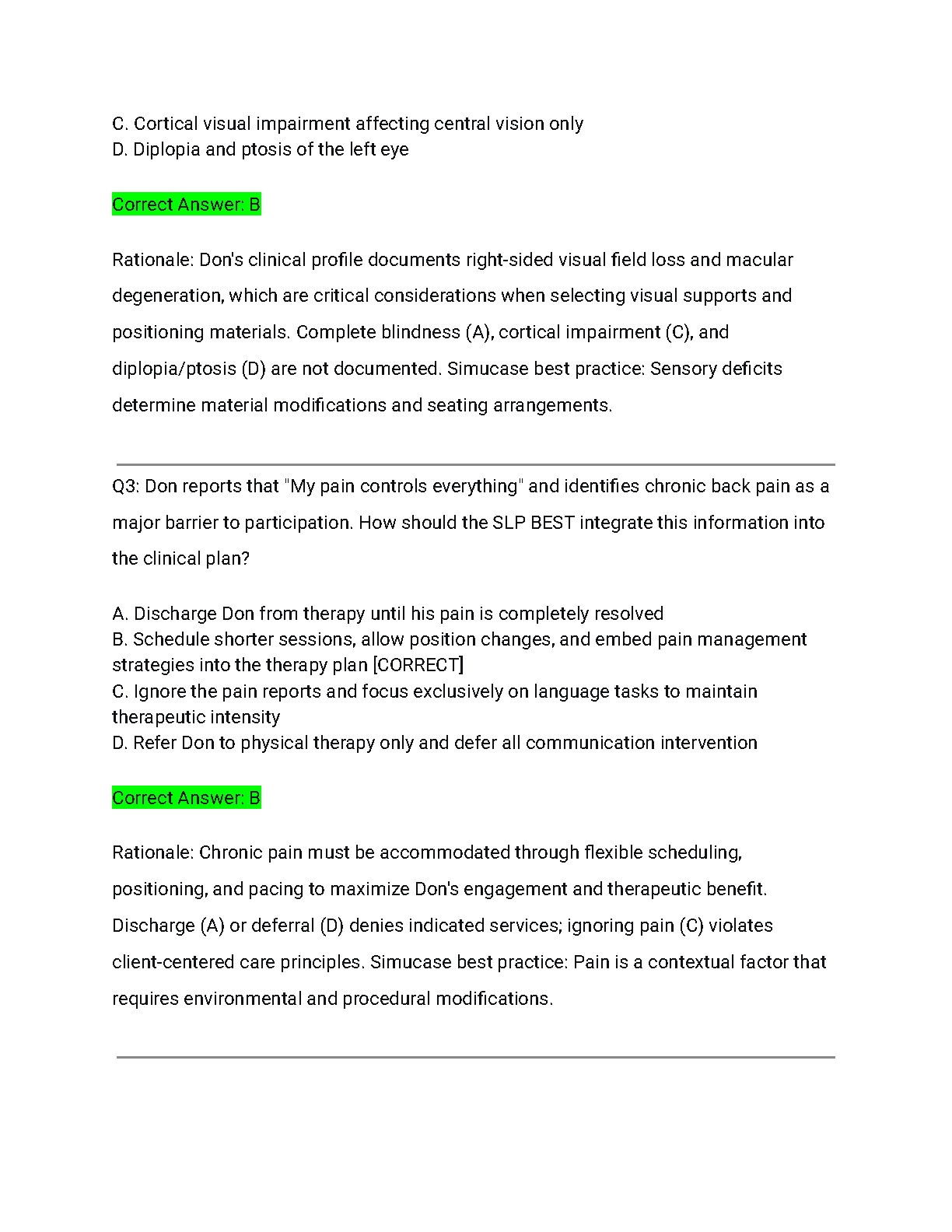 C. Cortical visual impairment affecting central vision only
D. Diplopia and ptosis of the left eye

Correct Answer: B

Rationale: Don's clinical profile documents right-sided visual field loss and macular degeneration, which are critical considerations when selecting visual supports and positioning materials. Complete blindness (A), cortical impairment (C), and diplopia/ptosis (D) are not documented. Simucase best practice: Sensory deficits determine material modifications and seating arrangements.

Q3: Don reports that "My pain controls everything" and identifies chronic back pain as a major barrier to participation. How should the SLP BEST integrate this information into the clinical plan?

A. Discharge Don from therapy until his pain is completely resolved
B. Schedule shorter sessions, allow position changes, and embed pain management strategies into the therapy plan [CORRECT]
C. Ignore the pain reports and focus exclusively on language tasks to maintain therapeutic intensity
D. Refer Don to physical therapy only and defer all communication intervention

Correct Answer: B

Rationale: Chronic pain must be accommodated through flexible scheduling, positioning, and pacing to maximize Don's engagement and therapeutic benefit. Discharge (A) or deferral (D) denies indicated services; ignoring pain (C) violates client-centered care principles. Simucase best practice: Pain is a contextual factor that requires environmental and procedural modifications.